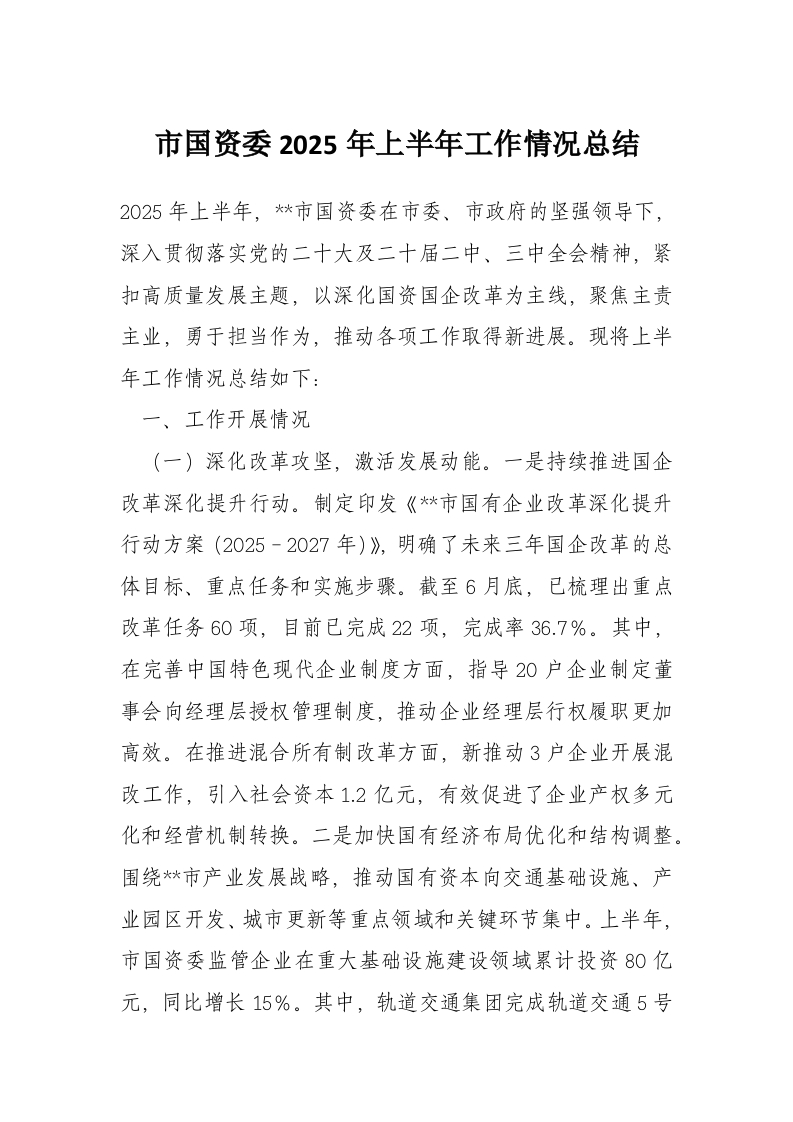 市国资委 2025 年上半年工作情况总结

2025 年上半年，**市国资委在市委、市政府的坚强领导下，深入贯彻落实党的二十大及二十届二中、三中全会精神，紧扣高质量发展主题，以深化国资国企改革为主线，聚焦主责主业，勇于担当作为，推动各项工作取得新进展。现将上半年工作情况总结如下：

一、工作开展情况

（一）深化改革攻坚，激活发展动能。一是持续推进国企改革深化提升行动。制定印发《**市国有企业改革深化提升行动方案（2025－2027 年）》，明确了未来三年国企改革的总体目标、重点任务和实施步骤。截至 6 月底，已梳理出重点改革任务 60 项，目前已完成 22 项，完成率 36.7%。其中，在完善中国特色现代企业制度方面，指导 20 户企业制定董事会向经理层授权管理制度，推动企业经理层行权履职更加高效。在推进混合所有制改革方面，新推动 3 户企业开展混改工作，引入社会资本 1.2 亿元，有效促进了企业产权多元化和经营机制转换。二是加快国有经济布局优化和结构调整。围绕**市产业发展战略，推动国有资本向交通基础设施、产业园区开发、城市更新等重点领域和关键环节集中。上半年，市国资委监管企业在重大基础设施建设领域累计投资 80 亿元，同比增长 15%。其中，轨道交通集团完成轨道交通 5 号